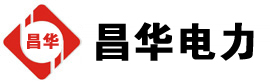 昌华

昌华电力